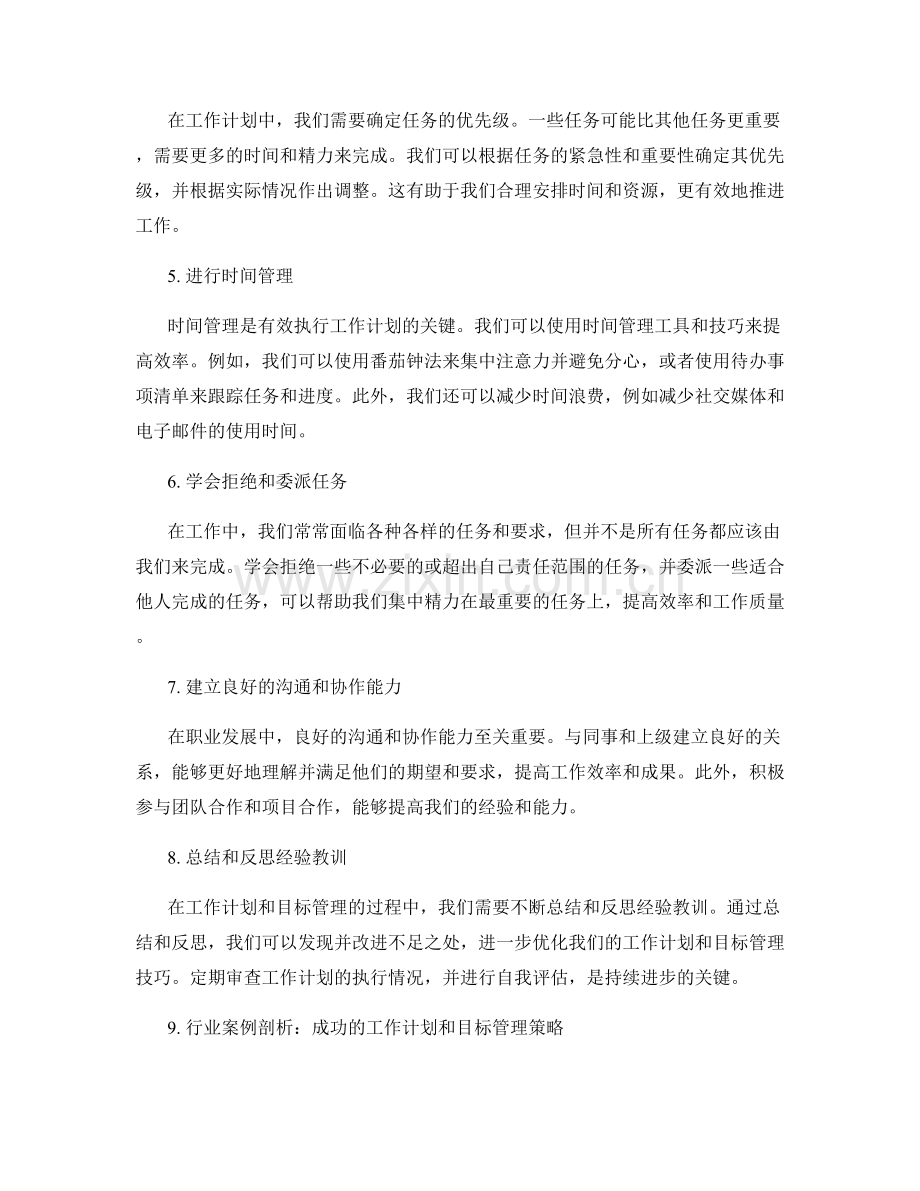 在工作计划中，我们需要确定任务的优先级。一些任务可能比其他任务更重要，需要更多的时间和精力来完成。我们可以根据任务的紧急性和重要性确定其优先级，并根据实际情况作出调整。这有助于我们合理安排时间和资源，更有效地推进工作。

5.进行时间管理

时间管理是有效执行工作计划的关键。我们可以使用时间管理工具和技巧来提高效率。例如，我们可以使用番茄钟法来集中注意力并避免分心，或者使用待办事项清单来跟踪任务和进度。此外，我们还可以减少时间浪费，例如减少社交媒体和电子邮件的使用时间。

6.学会拒绝和委派任务

在工作中，我们常常面临各种各样的任务和要求，但并不是所有任务都应该由我们来完成。学会拒绝一些不必要的或超出自己责任范围的任务，并委派一些适合他人完成的任务，可以帮助我们集中精力在最重要的任务上，提高效率和工作质量。

7.建立良好的沟通和协作能力

在职业发展中，良好的沟通和协作能力至关重要。与同事和上级建立良好的关系，能够更好地理解并满足他们的期望和要求，提高工作效率和成果。此外，积极参与团队合作和项目合作，能够提高我们的经验和能力。

8.总结和反思经验教训

在工作计划和目标管理的过程中，我们需要不断总结和反思经验教训。通过总结和反思，我们可以发现并改进不足之处，进一步优化我们的工作计划和目标管理技巧。定期审查工作计划的执行情况，并进行自我评估，是持续进步的关键。

9.行业案例剖析：成功的工作计划和目标管理策略

www.zixin.com.cn